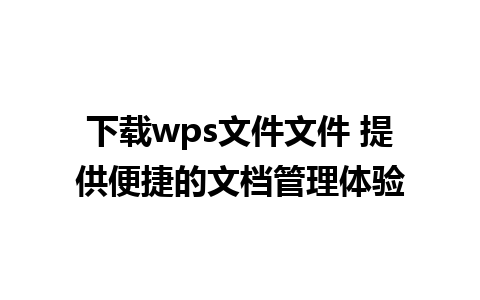 下载wps文件文件 提供便捷的文档管理体验